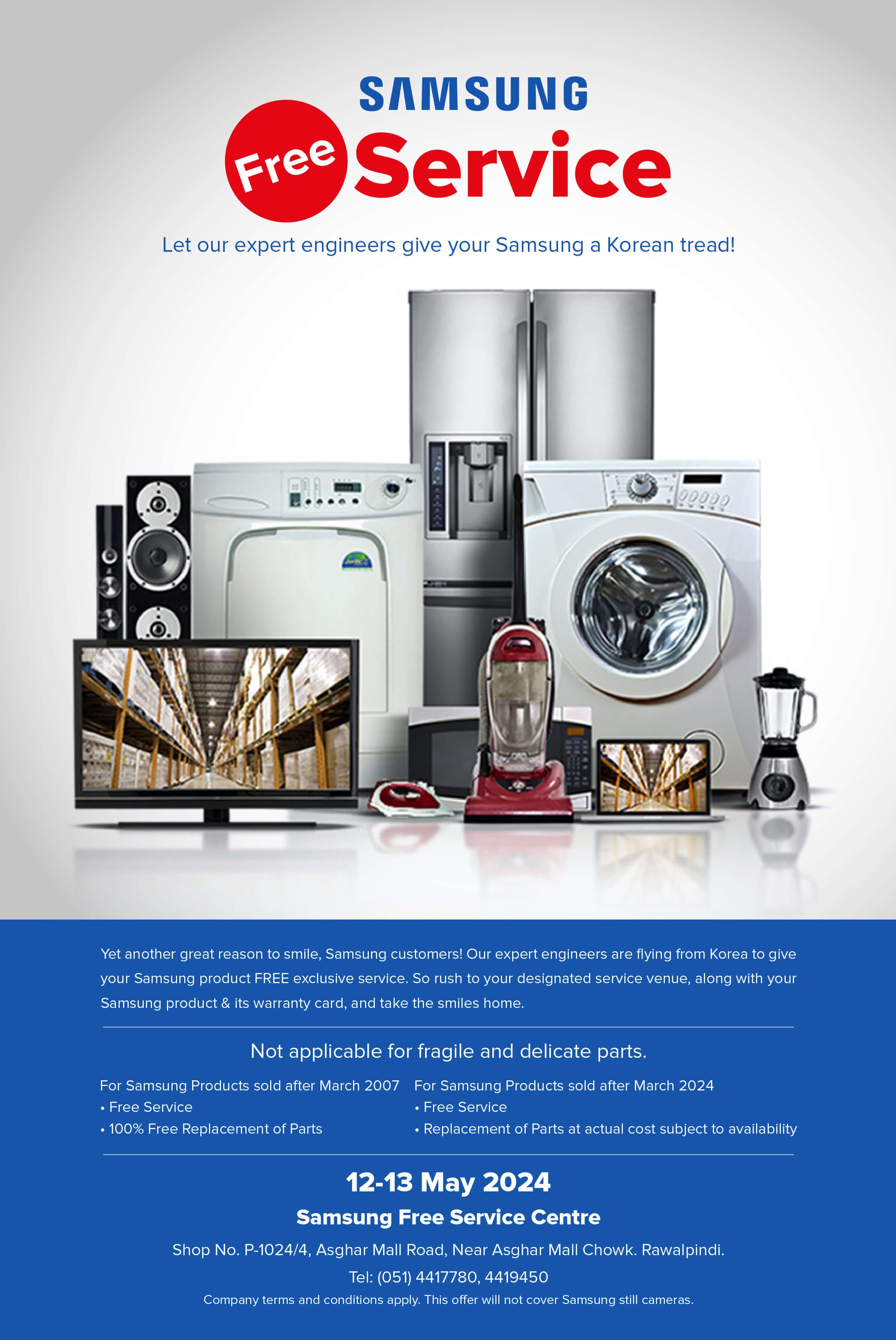 SAMSUNG

Free Service

Let our expert engineers give your Samsung a Korean tread!

Yet another great reason to smile, Samsung customers! Our expert engineers are flying from Korea to give your Samsung product FREE exclusive service. So rush to your designated service venue, along with your Samsung product & its warranty card, and take the smiles home.

Not applicable for fragile and delicate parts.

For Samsung Products sold after March 2007
• Free Service
• 100% Free Replacement of Parts

For Samsung Products sold after March 2024
• Free Service
• Replacement of Parts at actual cost subject to availability

12-13 May 2024

Samsung Free Service Centre

Shop No. P-1024/4, Asghar Mall Road, Near Asghar Mall Chowk. Rawalpindi.

Tel: (051) 4417780, 4419450

Company terms and conditions apply. This offer will not cover Samsung still cameras.